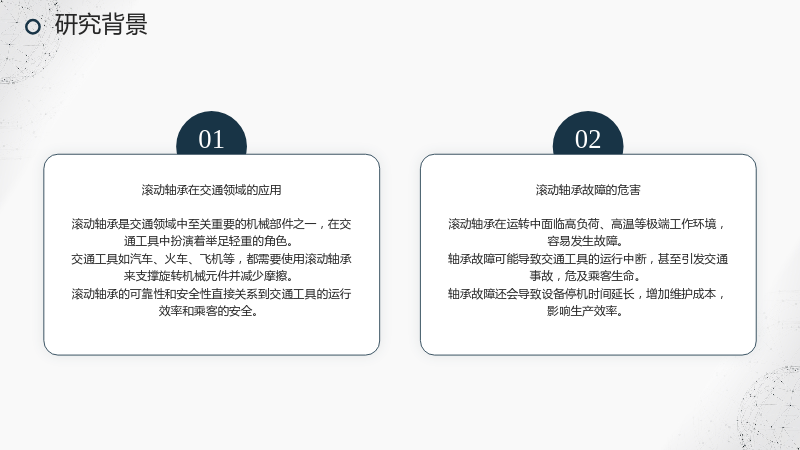 研究背景

01

滚动轴承在交通领域的应用

滚动轴承是交通领域中至关重要的机械部件之一，在交通工具中扮演着举足轻重的角色。

交通工具如汽车、火车、飞机等，都需要使用滚动轴承来支撑旋转机械元件并减少摩擦。

滚动轴承的可靠性和安全性直接关系到交通工具的运行效率和乘客的安全。

02

滚动轴承故障的危害

滚动轴承在运转中面临高负荷、高温等极端工作环境，容易发生故障。

轴承故障可能导致交通工具的运行中断，甚至引发交通事故，危及乘客生命。

轴承故障还会导致设备停机时间延长，增加维护成本，影响生产效率。